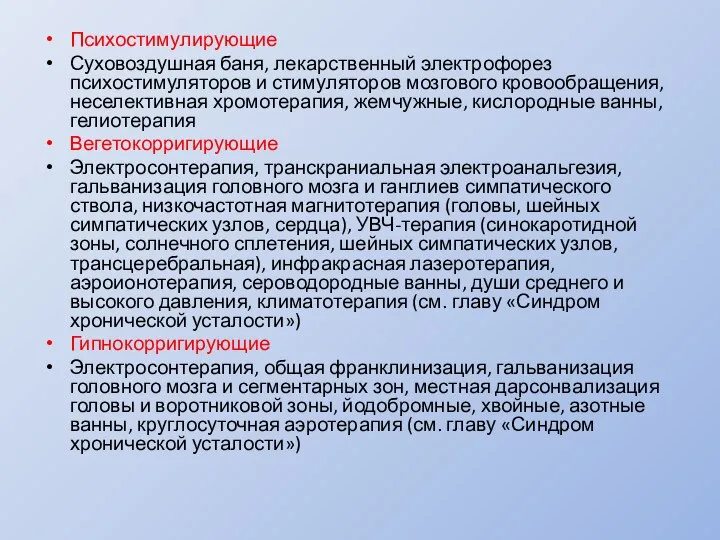 • Психостимулирующие
• Суховоздушная баня, лекарственный электрофорез психостимуляторов и стимуляторов мозгового кровообращения, неселективная хромотерапия, жемчужные, кислородные ванны, гелиотерапия
• Вегетокорригирующие
• Электросонтерапия, транскраниальная электроанальгезия, гальванизация головного мозга и ганглиев симпатического ствола, низкочастотная магнитотерапия (головы, шейных симпатических узлов, сердца), УВЧ-терапия (синокаротидной зоны, солнечного сплетения, шейных симпатических узлов, трансцеребральная), инфракрасная лазеротерапия, аэроионотерапия, сероводородные ванны, души среднего и высокого давления, климатотерапия (см. главу «Синдром хронической усталости»)
• Гипнокорригирующие
• Электросонтерапия, общая франклинизация, гальванизация головного мозга и сегментарных зон, местная дарсонвализация головы и воротниковой зоны, йодобромные, хвойные, азотные ванны, круглосуточная аэротерапия (см. главу «Синдром хронической усталости»)